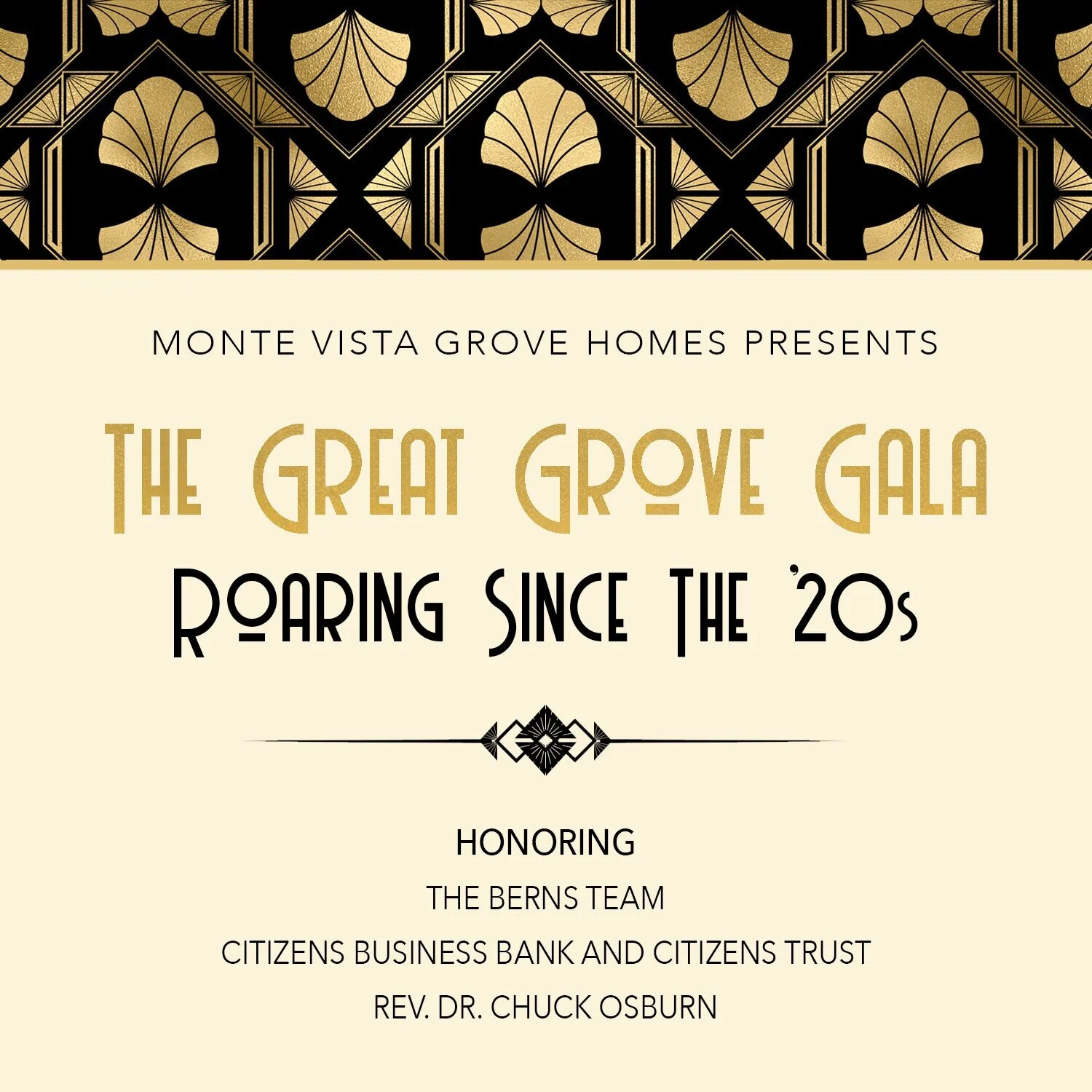 MONTE VISTA GROVE HOMES PRESENTS

THE GREAT GROVE GALA

ROARING SINCE THE '20s

HONORING

THE BERNS TEAM

CITIZENS BUSINESS BANK AND CITIZENS TRUST

REV. DR. CHUCK OSBURN